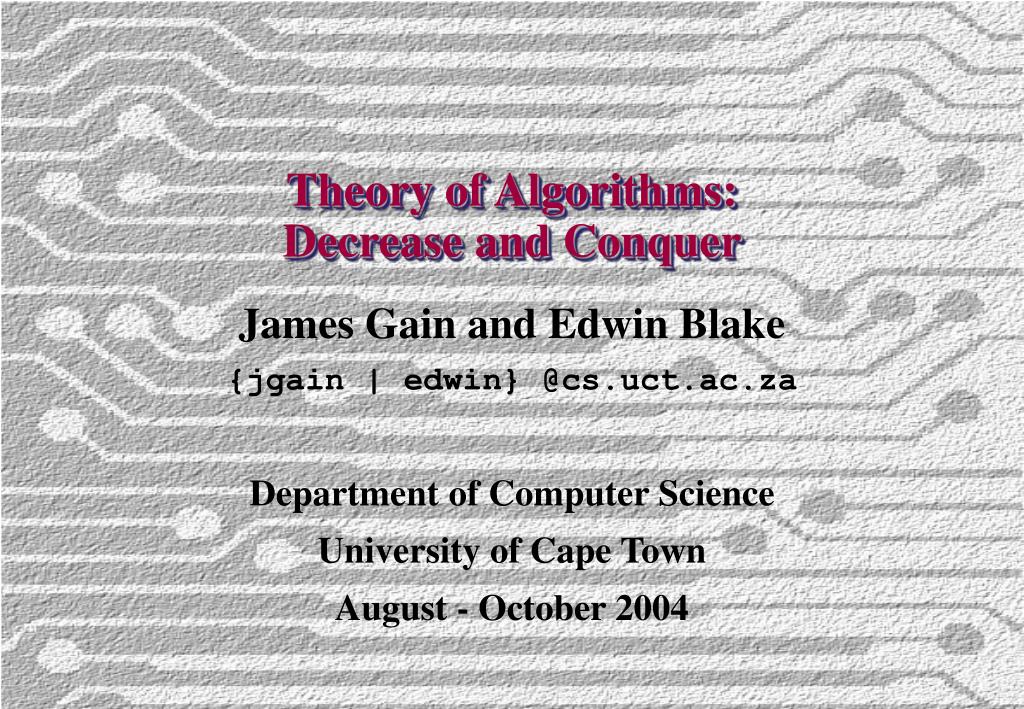 Theory of Algorithms:
Decrease and Conquer

James Gain and Edwin Blake
{jgain | edwin} @cs.uct.ac.za

Department of Computer Science
University of Cape Town
August - October 2004